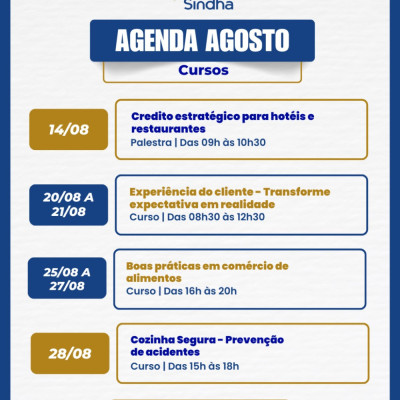 Sindha

AGENDA AGOSTO

Cursos

14/08

Credito estratégico para hotéis e restaurantes
Palestra | Das 09h às 10h30

20/08 A 21/08

Experiência do cliente - Transforme expectativa em realidade
Curso | Das 08h30 às 12h30

25/08 A 27/08

Boas práticas em comércio de alimentos
Curso | Das 16h às 20h

28/08

Cozinha Segura - Prevenção de acidentes
Curso | Das 15h às 18h